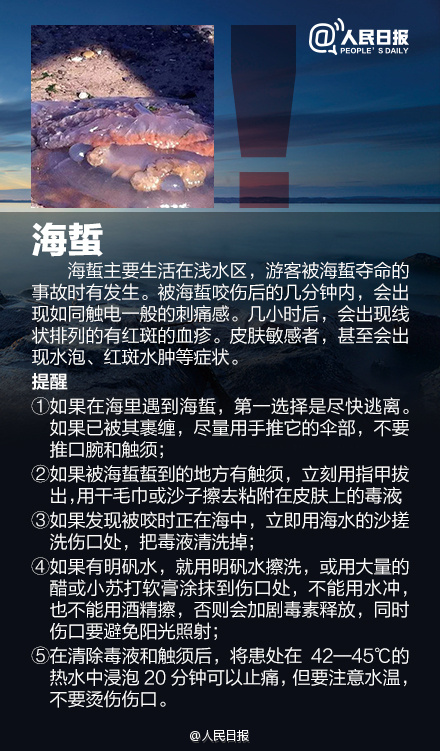 @人民日报
PEOPLE'S DAILY

海蜇

海蜇主要生活在浅水区，游客被海蜇夺命的事故时有发生。被海蜇咬伤后的几分钟内，会出现如同触电一般的刺痛感。几小时后，会出现线状排列的有红斑的血疹。皮肤敏感者，甚至会出现水泡、红斑水肿等症状。

提醒

①如果在海里遇到海蜇，第一选择是尽快逃离。如果已被其裹缠，尽量用手推它的伞部，不要推口腕和触须；

②如果被海蜇蜇到的地方有触须，立刻用指甲拔出，用干毛巾或沙子擦去粘附在皮肤上的毒液

③如果发现被咬时正在海中，立即用海水的沙搓洗伤口处，把毒液清洗掉；

④如果有明矾水，就用明矾水擦洗，或用大量的醋或小苏打软膏涂抹到伤口处，不能用水冲，也不能用酒精擦，否则会加剧毒素释放，同时伤口要避免阳光照射；

⑤在清除毒液和触须后，将患处在 42—45℃的热水中浸泡 20 分钟可以止痛，但要注意水温，不要烫伤伤口。

@人民日报